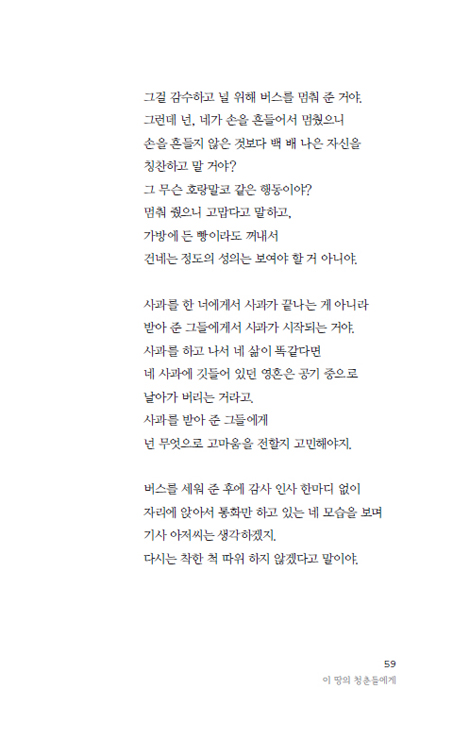 그걸 감수하고 널 위해 버스를 멈춰 준 거야.
그런데 넌, 네가 손을 흔들어서 멈췄으니
손을 흔들지 않은 것보다 백 배 나은 자신을
칭찬하고 말 거야?
그 무슨 호랑말코 같은 행동이야?
멈춰 줬으니 고맙다고 말하고,
가방에 든 빵이라도 꺼내서
건네는 정도의 성의는 보여야 할 거 아니야.

사과를 한 너에게서 사과가 끝나는 게 아니라
받아 준 그들에게서 사과가 시작되는 거야.
사과를 하고 나서 네 삶이 똑같다면
네 사과에 깃들어 있던 영혼은 공기 중으로
날아가 버리는 거라고.
사과를 받아 준 그들에게
넌 무엇으로 고마움을 전할지 고민해야지.

버스를 세워 준 후에 감사 인사 한마디 없이
자리에 앉아서 통화만 하고 있는 네 모습을 보며
기사 아저씨는 생각하겠지.
다시는 착한 척 따위 하지 않겠다고 말이야.

59
이 땅의 청춘들에게